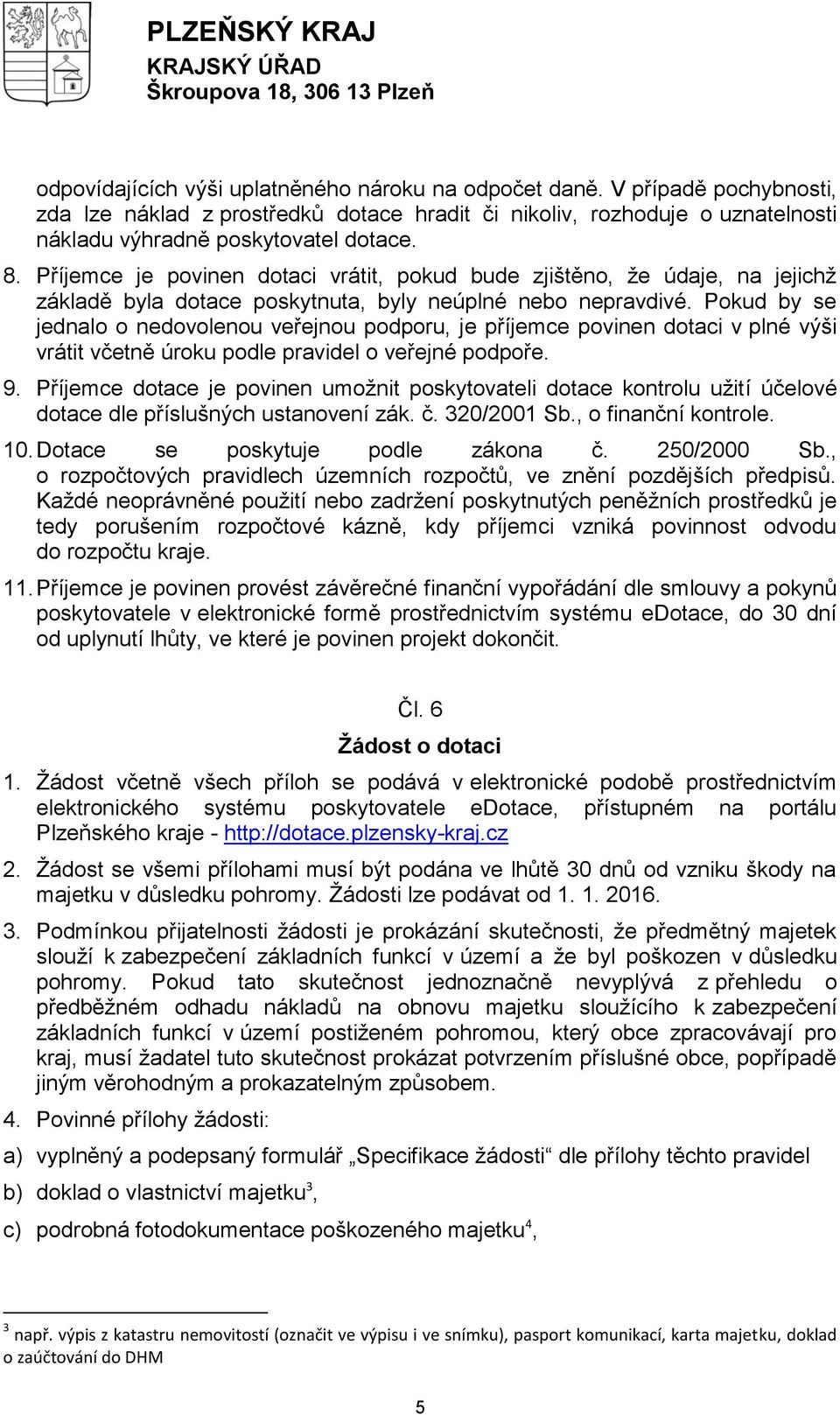 PLZEŇSKÝ KRAJ
KRAJSKÝ ÚŘAD
Škroupova 18, 306 13 Plzeň

odpovídajících výši uplatněného nároku na odpočet daně. V případě pochybnosti, zda lze náklad z prostředků dotace hradit či nikoliv, rozhoduje o uznatelnosti nákladu výhradně poskytovatel dotace.

8. Příjemce je povinen dotaci vrátit, pokud bude zjištěno, že údaje, na jejichž základě byla dotace poskytnuta, byly neúplné nebo nepravdivé. Pokud by se jednalo o nedovolenou veřejnou podporu, je příjemce povinen dotaci v plné výši vrátit včetně úroku podle pravidel o veřejné podpoře.

9. Příjemce dotace je povinen umožnit poskytovateli dotace kontrolu užití účelové dotace dle příslušných ustanovení zák. č. 320/2001 Sb., o finanční kontrole.

10. Dotace se poskytuje podle zákona č. 250/2000 Sb., o rozpočtových pravidlech územních rozpočtů, ve znění pozdějších předpisů. Každé neoprávněné použití nebo zadržení poskytnutých peněžních prostředků je tedy porušením rozpočtové kázně, kdy příjemci vzniká povinnost odvodu do rozpočtu kraje.

11. Příjemce je povinen provést závěrečné finanční vypořádání dle smlouvy a pokynů poskytovatele v elektronické formě prostřednictvím systému eDotace, do 30 dní od uplynutí lhůty, ve které je povinen projekt dokončit.

Čl. 6
Žádost o dotaci

1. Žádost včetně všech příloh se podává v elektronické podobě prostřednictvím elektronického systému poskytovatele eDotace, přístupném na portálu Plzeňského kraje - http://dotace.plzensky-kraj.cz

2. Žádost se všemi přílohami musí být podána ve lhůtě 30 dnů od vzniku škody na majetku v důsledku pohromy. Žádosti lze podávat od 1. 1. 2016.

3. Podmínkou přijatelnosti žádosti je prokázání skutečnosti, že předmětný majetek slouží k zabezpečení základních funkcí v území a že byl poškozen v důsledku pohromy. Pokud tato skutečnost jednoznačně nevyplývá z přehledu o předběžném odhadu nákladů na obnovu majetku sloužícího k zabezpečení základních funkcí v území postiženém pohromou, který obce zpracovávají pro kraj, musí žadatel tuto skutečnost prokázat potvrzením příslušné obce, popřípadě jiným věrohodným a prokazatelným způsobem.

4. Povinné přílohy žádosti:

a) vyplněný a podepsaný formulář „Specifikace žádosti“ dle přílohy těchto pravidel

b) doklad o vlastnictví majetku$^3$,

c) podrobná fotodokumentace poškozeného majetku$^4$,

$^3$ např. výpis z katastru nemovitostí (označit ve výpisu i ve snímku), pasport komunikací, karta majetku, doklad o zaúčtování do DHM

5